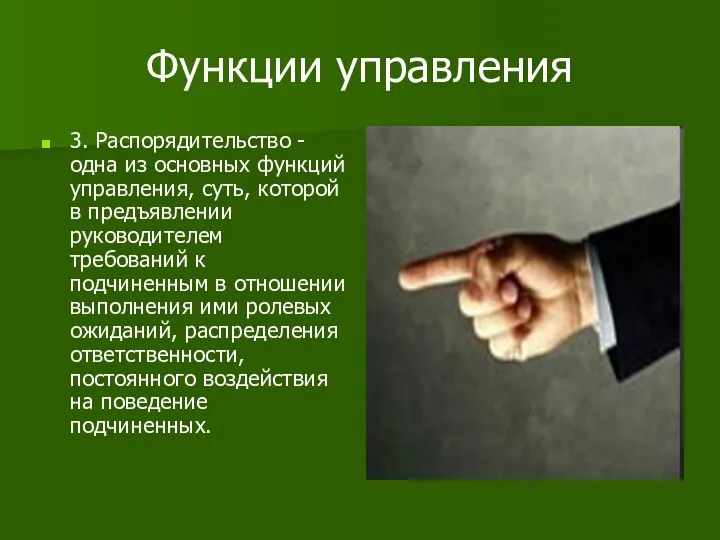 Функции управления

3. Распорядительство - одна из основных функций управления, суть, которой в предъявлении руководителем требований к подчиненным в отношении выполнения ими ролевых ожиданий, распределения ответственности, постоянного воздействия на поведение подчиненных.